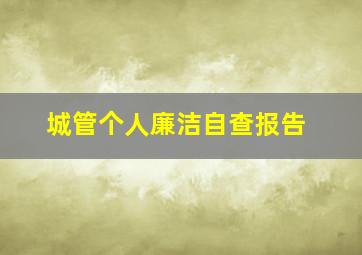 城管个人廉洁自查报告